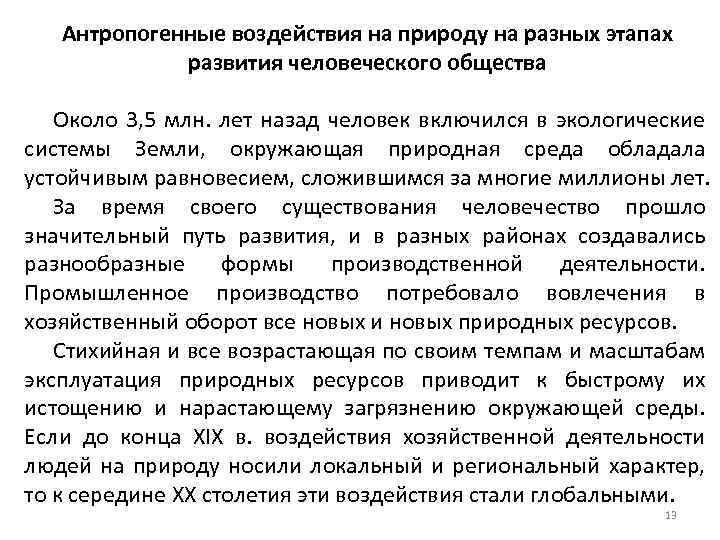 Антропогенные воздействия на природу на разных этапах развития человеческого общества

Около 3,5 млн. лет назад человек включился в экологические системы Земли, окружающая природная среда обладала устойчивым равновесием, сложившимся за многие миллионы лет.

За время своего существования человечество прошло значительный путь развития, и в разных районах создавались разнообразные формы производственной деятельности. Промышленное производство потребовало вовлечения в хозяйственный оборот все новых и новых природных ресурсов.

Стихийная и все возрастающая по своим темпам и масштабам эксплуатация природных ресурсов приводит к быстрому их истощению и нарастающему загрязнению окружающей среды. Если до конца XIX в. воздействия хозяйственной деятельности людей на природу носили локальный и региональный характер, то к середине XX столетия эти воздействия стали глобальными.

13